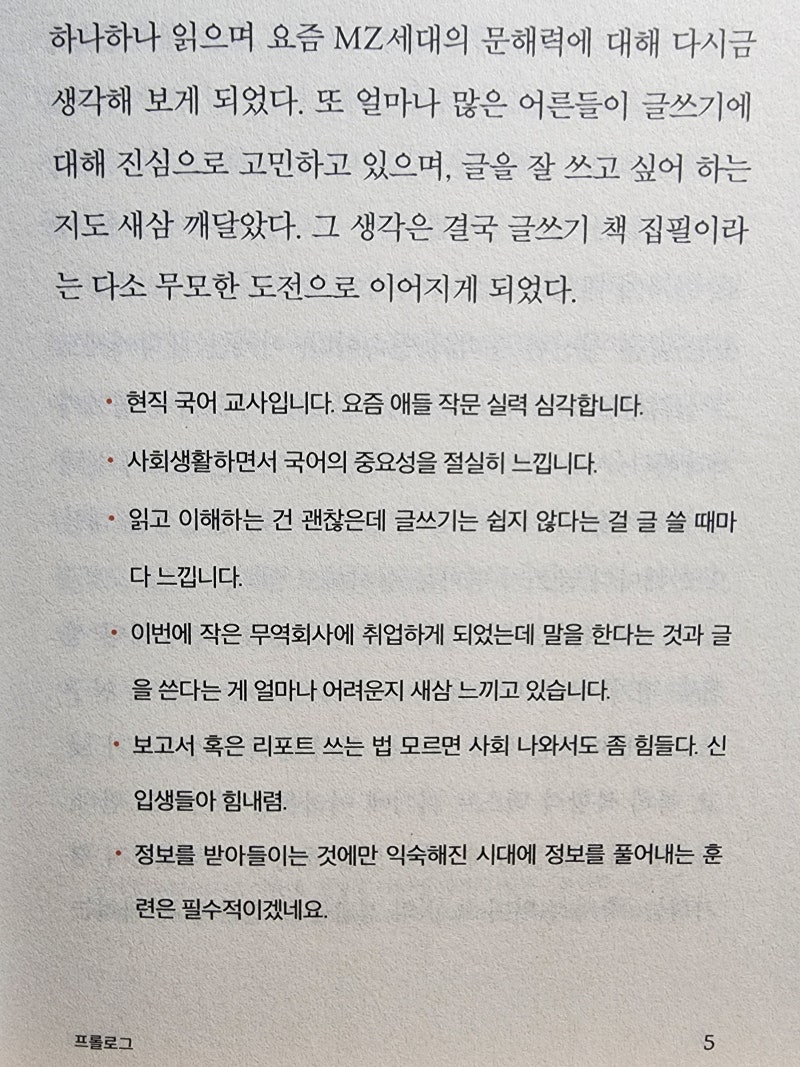 하나하나 읽으며 요즘 MZ세대의 문해력에 대해 다시금 생각해 보게 되었다. 또 얼마나 많은 어른들이 글쓰기에 대해 진심으로 고민하고 있으며, 글을 잘 쓰고 싶어 하는지도 새삼 깨달았다. 그 생각은 결국 글쓰기 책 집필이라는 다소 무모한 도전으로 이어지게 되었다.

• 현직 국어 교사입니다. 요즘 애들 작문 실력 심각합니다.

• 사회생활하면서 국어의 중요성을 절실히 느낍니다.

• 읽고 이해하는 건 괜찮은데 글쓰기는 쉽지 않다는 걸 글 쓸 때마다 느낍니다.

• 이번에 작은 무역회사에 취업하게 되었는데 말을 한다는 것과 글을 쓴다는 게 얼마나 어려운지 새삼 느끼고 있습니다.

• 보고서 혹은 리포트 쓰는 법 모르면 사회 나와서도 좀 힘들다. 신입생들아 힘내렴.

• 정보를 받아들이는 것에만 익숙해진 시대에 정보를 풀어내는 훈련은 필수적이겠네요.

프롤로그 5